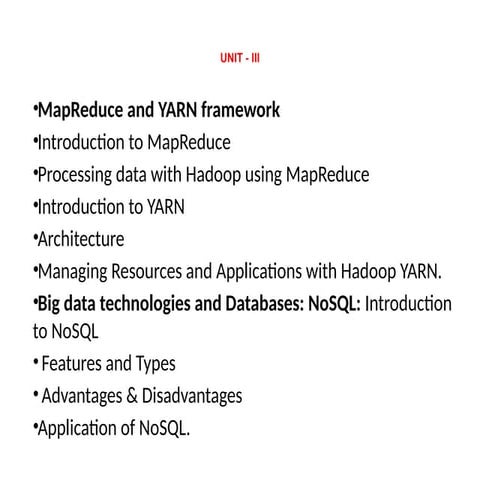 UNIT - III

•MapReduce and YARN framework
•Introduction to MapReduce
•Processing data with Hadoop using MapReduce
•Introduction to YARN
•Architecture
•Managing Resources and Applications with Hadoop YARN.
•Big data technologies and Databases: NoSQL: Introduction to NoSQL
• Features and Types
• Advantages & Disadvantages
•Application of NoSQL.